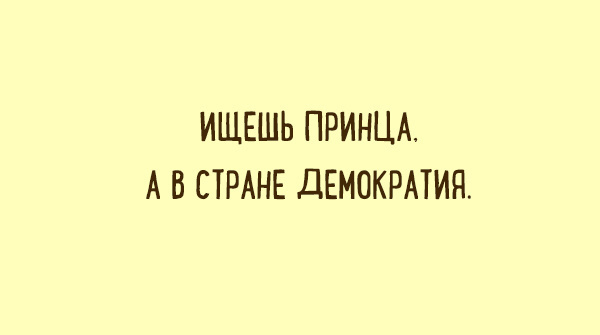 ИЩЕШЬ ПРИНЦА,
А В СТРАНЕ ДЕМОКРАТИЯ.